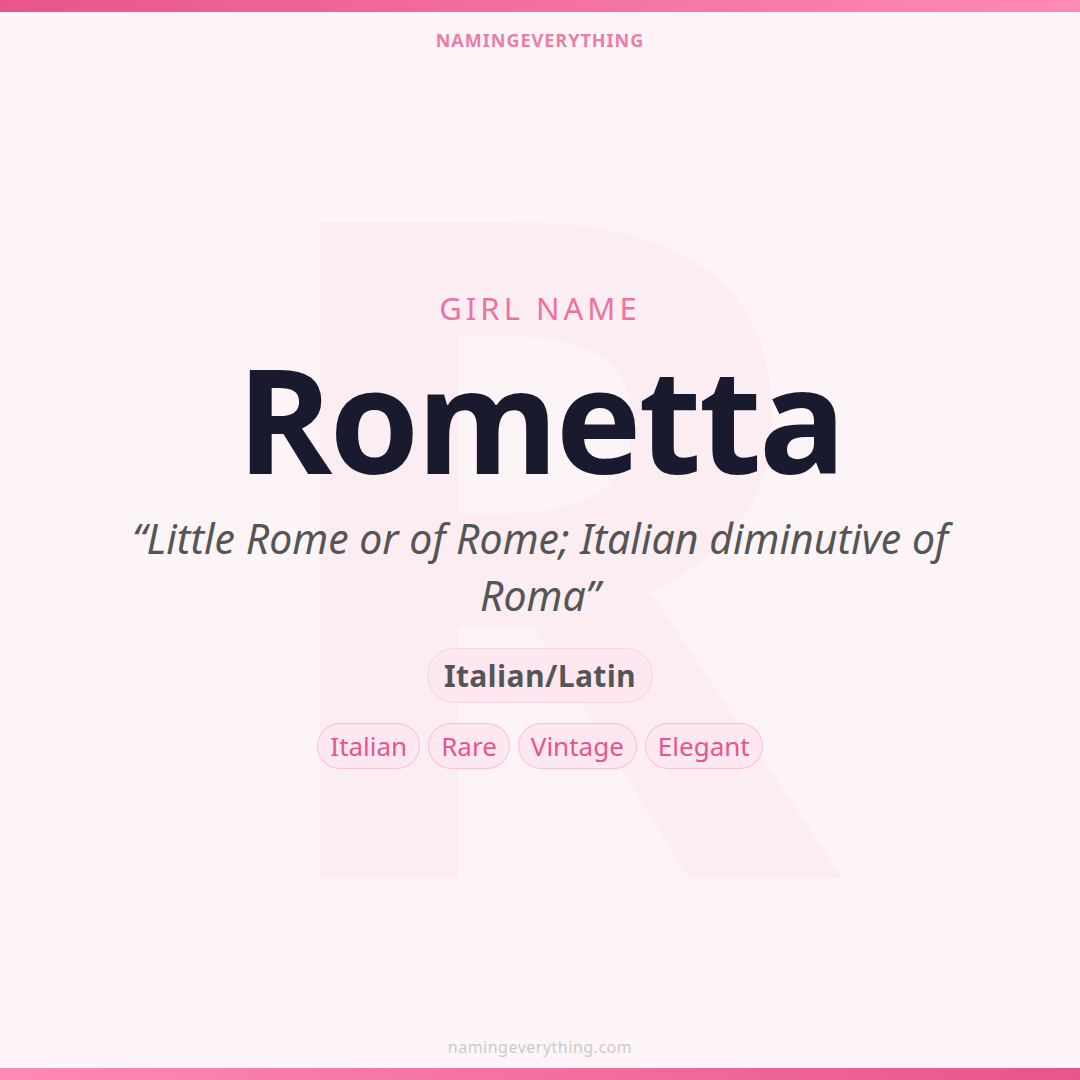 NAMINGEVERYTHING

GIRL NAME

Rometta

"Little Rome or of Rome; Italian diminutive of Roma"

Italian/Latin

Italian Rare Vintage Elegant

namingeverything.com

R